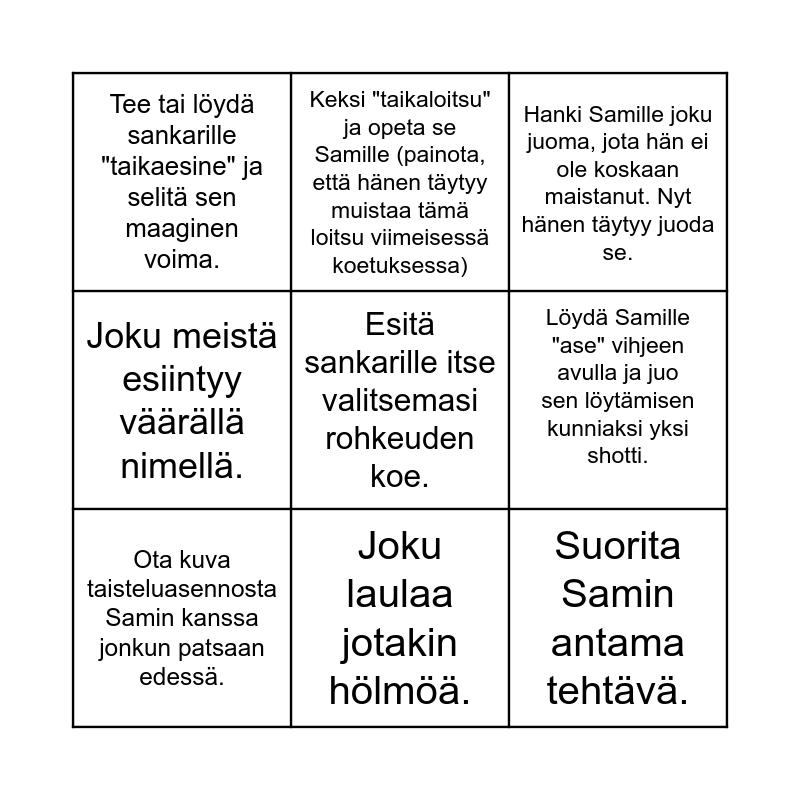 | | | |
|---|---|---|
| Tee tai löydä sankarille "taikaesine" ja selitä sen maaginen voima. | Keksi "taikaloitsu" ja opeta se Samille (painota, että hänen täytyy muistaa tämä loitsu viimeisessä koetuksessa) | Hanki Samille joku juoma, jota hän ei ole koskaan maistanut. Nyt hänen täytyy juoda se. |
| Joku meistä esiintyy väärällä nimellä. | Esitä sankarille itse valitsemasi rohkeuden koe. | Löydä Samille "ase" vihjeen avulla ja juo sen löytämisen kunniaksi yksi shotti. |
| Ota kuva taisteluasennosta Samin kanssa jonkun patsaan edessä. | Joku laulaa jotakin hölmöä. | Suorita Samin antama tehtävä. |